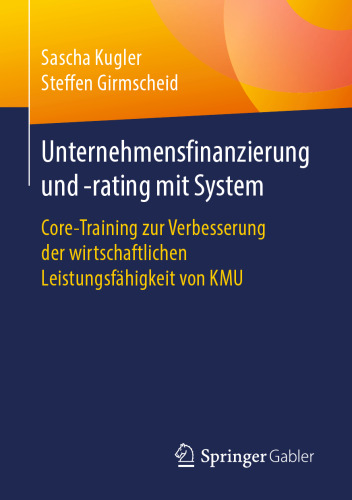 Sascha Kugler
Steffen Girmscheid

Unternehmensfinanzierung und -rating mit System

Core-Training zur Verbesserung der wirtschaftlichen Leistungsfähigkeit von KMU

Springer Gabler